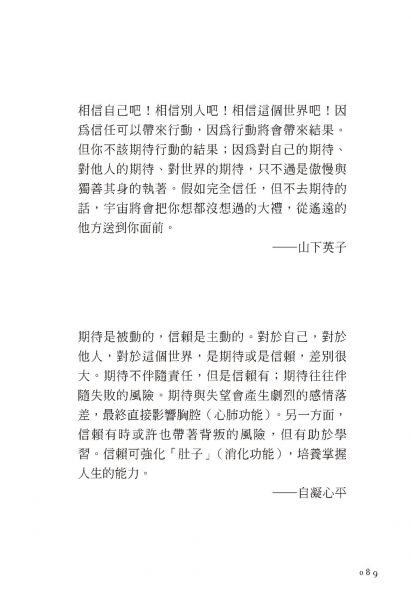 相信自己吧！相信別人吧！相信這個世界吧！因爲信任可以帶來行動，因爲行動將會帶來結果。但你不該期待行動的結果；因爲對自己的期待、對他人的期待、對世界的期待，只不過是傲慢與獨善其身的執著。假如完全信任，但不去期待的話，宇宙將會把你想都沒想過的大禮，從遙遠的他方送到你面前。

——山下英子

期待是被動的，信賴是主動的。對於自己，對於他人，對於這個世界，是期待或是信賴，差別很大。期待不伴隨責任，但是信賴有；期待往往伴隨失敗的風險。期待與失望會產生劇烈的感情落差，最終直接影響胸腔（心肺功能）。另一方面，信賴有時或許也帶著背叛的風險，但有助於學習。信賴可強化「肚子」（消化功能），培養掌握人生的能力。

——自凝心平

089